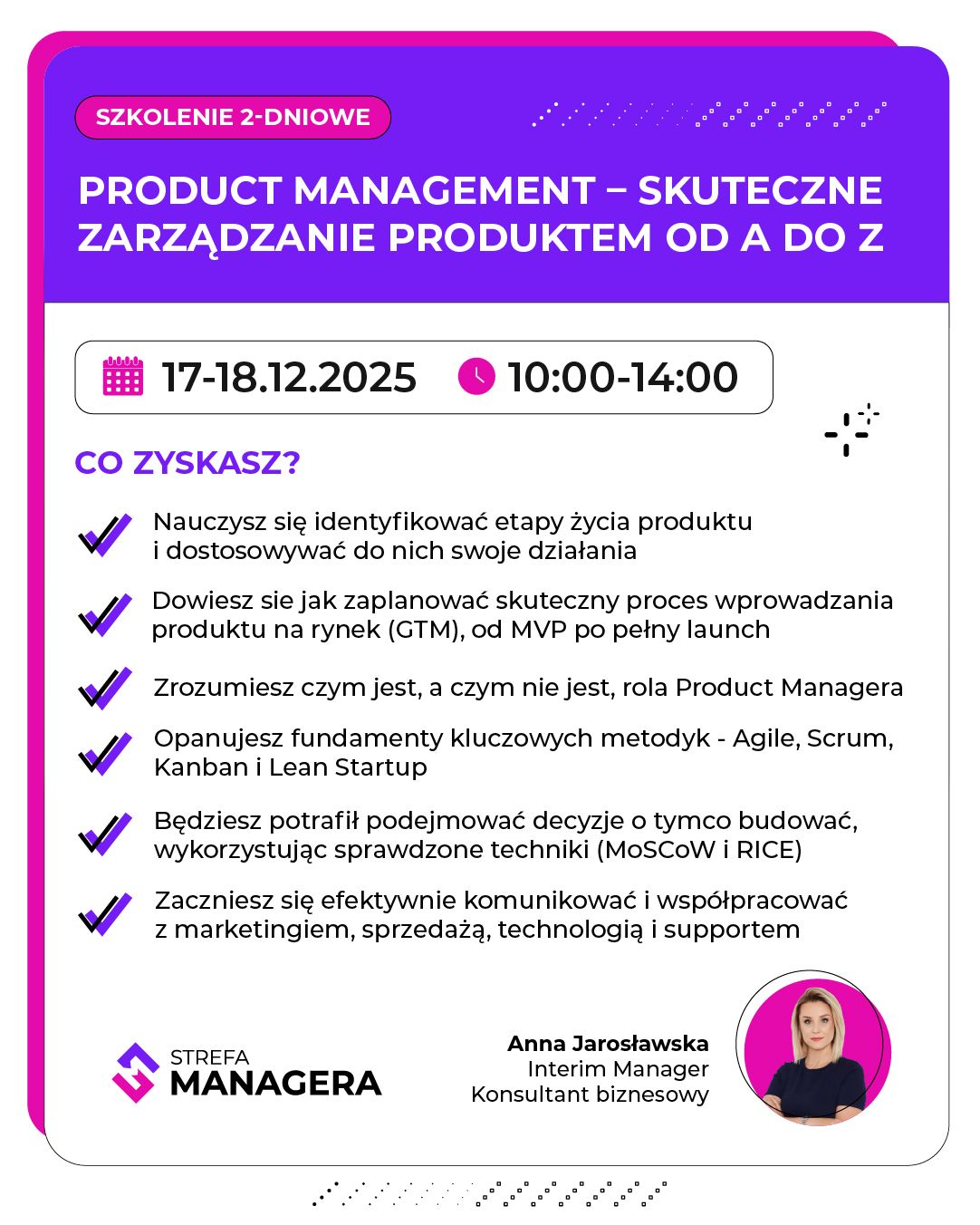 SZKOLENIE 2-DNIOWE

PRODUCT MANAGEMENT – SKUTECZNE ZARZĄDZANIE PRODUKTEM OD A DO Z

17-18.12.2025 10:00-14:00

CO ZYSKASZ?

Nauczysz się identyfikować etapy życia produktu i dostosowywać do nich swoje działania

Dowiesz sie jak zaplanować skuteczny proces wprowadzania produktu na rynek (GTM), od MVP po pełny launch

Zrozumiesz czym jest, a czym nie jest, rola Product Managera

Opanujesz fundamenty kluczowych metodyk - Agile, Scrum, Kanban i Lean Startup

Będziesz potrafił podejmować decyzje o tymco budować, wykorzystując sprawdzone techniki (MoSCoW i RICE)

Zaczniesz się efektywnie komunikować i współpracować z marketingiem, sprzedażą, technologią i supportem

STREFA MANAGERA

Anna Jarosławska
Interim Manager
Konsultant biznesowy